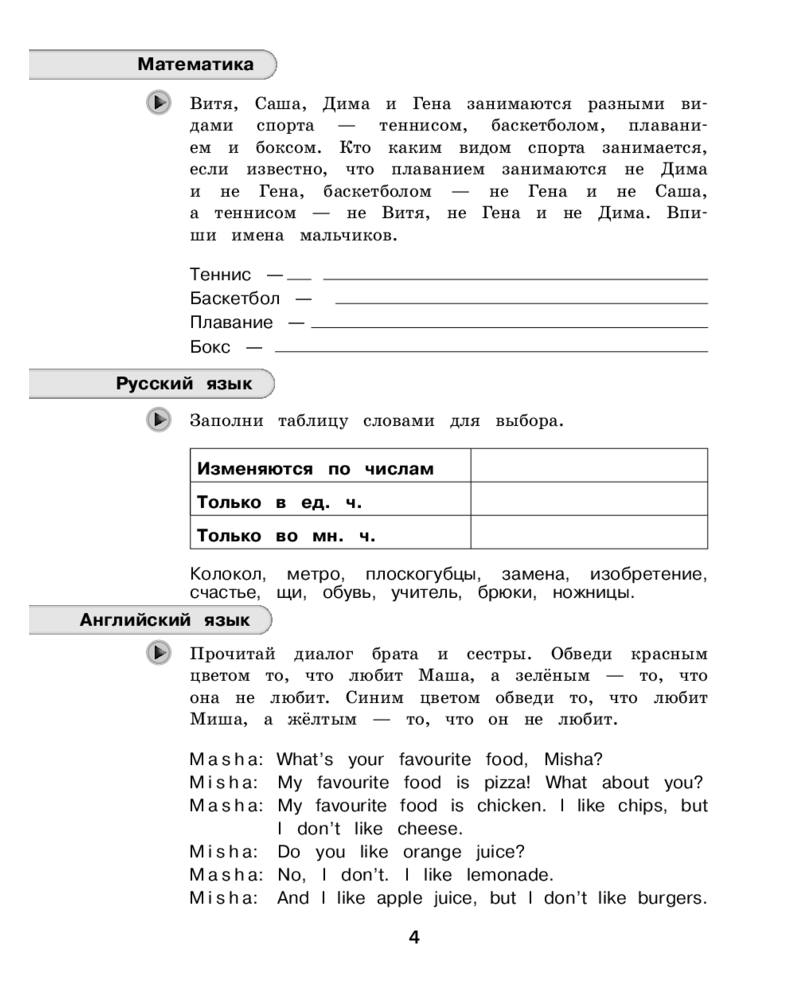 Математика

Витя, Саша, Дима и Гена занимаются разными видами спорта — теннисом, баскетболом, плаванием и боксом. Кто каким видом спорта занимается, если известно, что плаванием занимаются не Дима и не Гена, баскетболом — не Гена и не Саша, а теннисом — не Витя, не Гена и не Дима. Впиши имена мальчиков.

Теннис — ____
Баскетбол — ____
Плавание — ____
Бокс — ____

Русский язык

Заполни таблицу словами для выбора.

| Изменяются по числам | |
|---|---|
| Только в ед. ч. | |
| Только во мн. ч. | |

Колокол, метро, плоскогубцы, замена, изобретение, счастье, щи, обувь, учитель, брюки, ножницы.

Английский язык

Прочитай диалог брата и сестры. Обведи красным цветом то, что любит Маша, а зелёным — то, что она не любит. Синим цветом обведи то, что любит Миша, а жёлтым — то, что он не любит.

Masha: What's your favourite food, Misha?
Misha: My favourite food is pizza! What about you?
Masha: My favourite food is chicken. I like chips, but I don't like cheese.
Misha: Do you like orange juice?
Masha: No, I don't. I like lemonade.
Misha: And I like apple juice, but I don't like burgers.

4